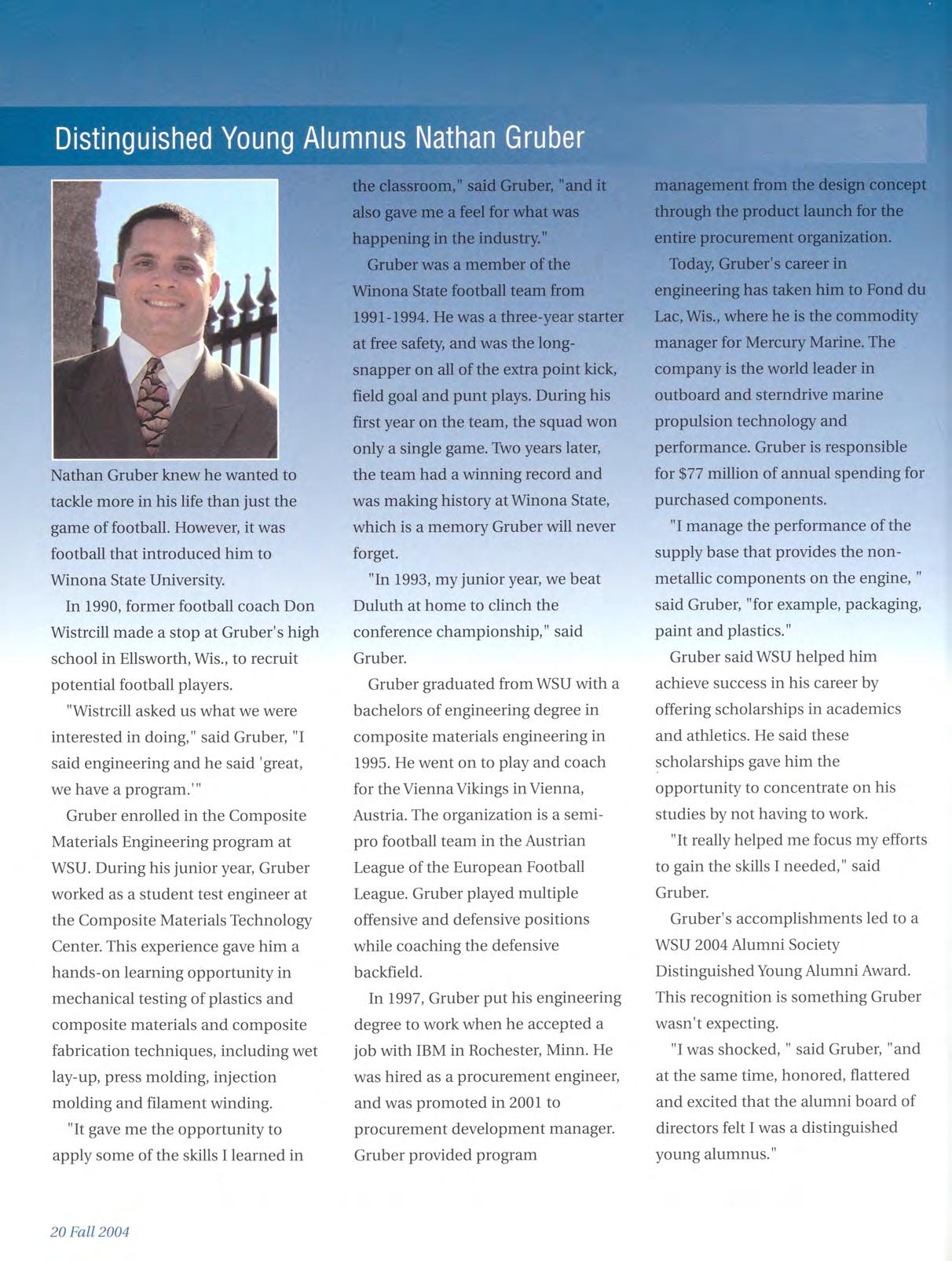 Distinguished Young Alumnus Nathan Gruber

Nathan Gruber knew he wanted to tackle more in his life than just the game of football. However, it was football that introduced him to Winona State University.

In 1990, former football coach Don Wistrcill made a stop at Gruber's high school in Ellsworth, Wis., to recruit potential football players.

"Wistrcill asked us what we were interested in doing," said Gruber, "I said engineering and he said 'great, we have a program.'"

Gruber enrolled in the Composite Materials Engineering program at WSU. During his junior year, Gruber worked as a student test engineer at the Composite Materials Technology Center. This experience gave him a hands-on learning opportunity in mechanical testing of plastics and composite materials and composite fabrication techniques, including wet lay-up, press molding, injection molding and filament winding.

"It gave me the opportunity to apply some of the skills I learned in the classroom," said Gruber, "and it also gave me a feel for what was happening in the industry."

Gruber was a member of the Winona State football team from 1991-1994. He was a three-year starter at free safety, and was the long-snapper on all of the extra point kick, field goal and punt plays. During his first year on the team, the squad won only a single game. Two years later, the team had a winning record and was making history at Winona State, which is a memory Gruber will never forget.

"In 1993, my junior year, we beat Duluth at home to clinch the conference championship," said Gruber.

Gruber graduated from WSU with a bachelors of engineering degree in composite materials engineering in 1995. He went on to play and coach for the Vienna Vikings in Vienna, Austria. The organization is a semi-pro football team in the Austrian League of the European Football League. Gruber played multiple offensive and defensive positions while coaching the defensive backfield.

In 1997, Gruber put his engineering degree to work when he accepted a job with IBM in Rochester, Minn. He was hired as a procurement engineer, and was promoted in 2001 to procurement development manager. Gruber provided program management from the design concept through the product launch for the entire procurement organization.

Today, Gruber's career in engineering has taken him to Fond du Lac, Wis., where he is the commodity manager for Mercury Marine. The company is the world leader in outboard and sterndrive marine propulsion technology and performance. Gruber is responsible for $77 million of annual spending for purchased components.

"I manage the performance of the supply base that provides the non-metallic components on the engine, " said Gruber, "for example, packaging, paint and plastics."

Gruber said WSU helped him achieve success in his career by offering scholarships in academics and athletics. He said these scholarships gave him the opportunity to concentrate on his studies by not having to work.

"It really helped me focus my efforts to gain the skills I needed," said Gruber.

Gruber's accomplishments led to a WSU 2004 Alumni Society Distinguished Young Alumni Award. This recognition is something Gruber wasn't expecting.

"I was shocked, " said Gruber, "and at the same time, honored, flattered and excited that the alumni board of directors felt I was a distinguished young alumnus."

20 Fall 2004